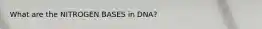 What are the NITROGEN BASES in DNA?